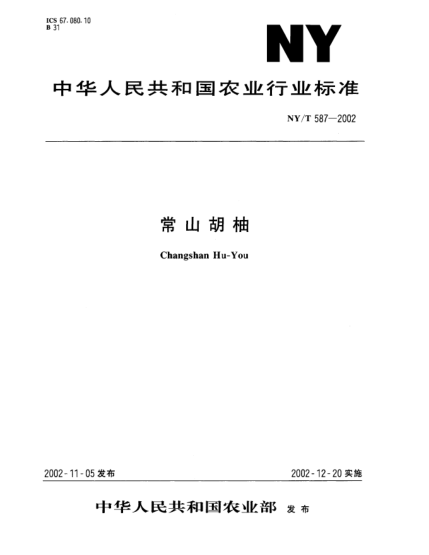 ICS 67.080.10
B 31

NY

中华人民共和国农业行业标准

NY/T 587—2002

常山胡柚

Changshan Hu-You

2002-11-05 发布

2002-12-20 实施

中华人民共和国农业部 发布